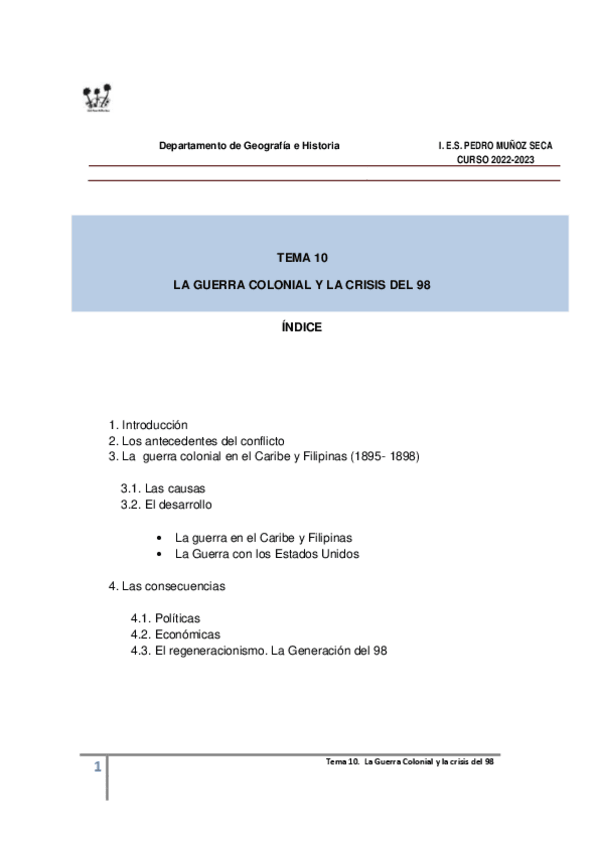 Departamento de Geografía e Historia

I. E.S. PEDRO MUÑOZ SECA
CURSO 2022-2023

TEMA 10

LA GUERRA COLONIAL Y LA CRISIS DEL 98

ÍNDICE

1. Introducción
2. Los antecedentes del conflicto
3. La guerra colonial en el Caribe y Filipinas (1895- 1898)

3.1. Las causas
3.2. El desarrollo

• La guerra en el Caribe y Filipinas
• La Guerra con los Estados Unidos

4. Las consecuencias

4.1. Políticas
4.2. Económicas
4.3. El regeneracionismo. La Generación del 98

1

Tema 10. La Guerra Colonial y la crisis del 98